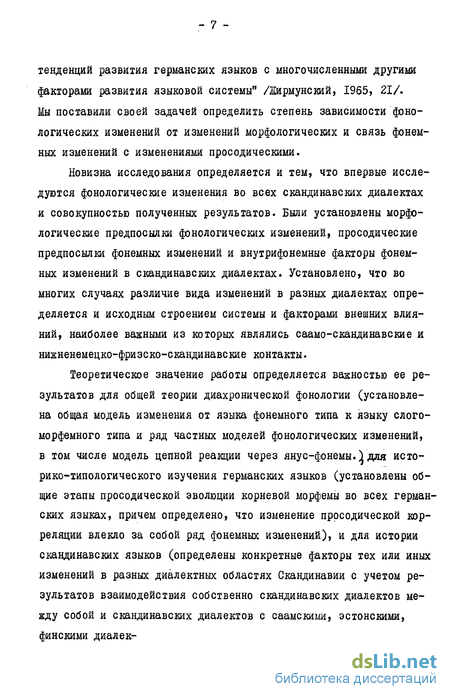 - 7 -

тенденций развития германских языков с многочисленными другими факторами развития языковой системы" /Жирмунский, 1965, 21/. Мы поставили своей задачей определить степень зависимости фонологических изменений от изменений морфологических и связь фонемных изменений с изменениями просодическими.

Новизна исследования определяется и тем, что впервые исследуются фонологические изменения во всех скандинавских диалектах и совокупностью полученных результатов. Были установлены морфологические предпосылки фонологических изменений, просодические предпосылки фонемных изменений и внутрифонемные факторы фонемных изменений в скандинавских диалектах. Установлено, что во многих случаях различие вида изменений в разных диалектах определяется и исходным строением системы и факторами внешних влияний, наиболее важными из которых являлись саамо-скандинавские и нижненемецко-фризско-скандинавские контакты.

Теоретическое значение работы определяется важностью ее результатов для общей теории диахронической фонологии (установлена общая модель изменения от языка фонемного типа к языку слогоморфемного типа и ряд частных моделей фонологических изменений, в том числе модель цепной реакции через янус-фонемы.) для историко-типологического изучения германских языков (установлены общие этапы просодической эволюции корневой морфемы во всех германских языках, причем определено, что изменение просодической корреляции влекло за собой ряд фонемных изменений), и для истории скандинавских языков (определены конкретные факторы тех или иных изменений в разных диалектных областях Скандинавии с учетом результатов взаимодействия собственно скандинавских диалектов между собой и скандинавских диалектов с саамскими, эстонскими, финскими диалек-

dsLib.net
библиотека диссертаций